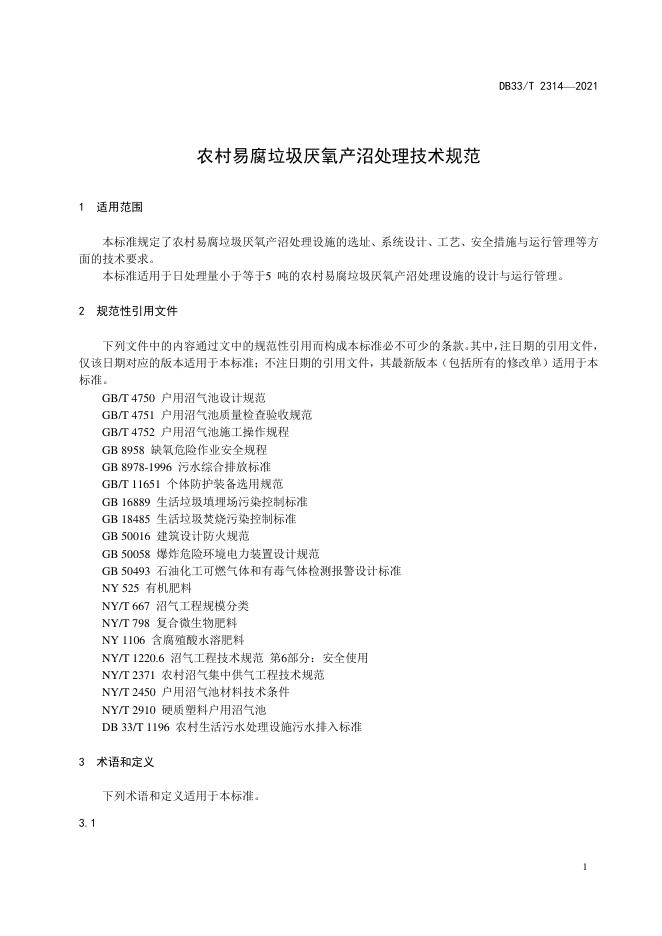 DB33/T 2314—2021

农村易腐垃圾厌氧产沼处理技术规范

1 适用范围

本标准规定了农村易腐垃圾厌氧产沼处理设施的选址、系统设计、工艺、安全措施与运行管理等方面的技术要求。

本标准适用于日处理量小于等于5 吨的农村易腐垃圾厌氧产沼处理设施的设计与运行管理。

2 规范性引用文件

下列文件中的内容通过文中的规范性引用而构成本标准必不可少的条款。其中，注日期的引用文件，仅该日期对应的版本适用于本标准；不注日期的引用文件，其最新版本（包括所有的修改单）适用于本标准。

GB/T 4750 户用沼气池设计规范
GB/T 4751 户用沼气池质量检查验收规范
GB/T 4752 户用沼气池施工操作规程
GB 8958 缺氧危险作业安全规程
GB 8978-1996 污水综合排放标准
GB/T 11651 个体防护装备选用规范
GB 16889 生活垃圾填埋场污染控制标准
GB 18485 生活垃圾焚烧污染控制标准
GB 50016 建筑设计防火规范
GB 50058 爆炸危险环境电力装置设计规范
GB 50493 石油化工可燃气体和有毒气体检测报警设计标准
NY 525 有机肥料
NY/T 667 沼气工程规模分类
NY/T 798 复合微生物肥料
NY 1106 含腐殖酸水溶肥料
NY/T 1220.6 沼气工程技术规范 第6部分：安全使用
NY/T 2371 农村沼气集中供气工程技术规范
NY/T 2450 户用沼气池材料技术条件
NY/T 2910 硬质塑料户用沼气池
DB 33/T 1196 农村生活污水处理设施污水排入标准

3 术语和定义

下列术语和定义适用于本标准。

3.1

1